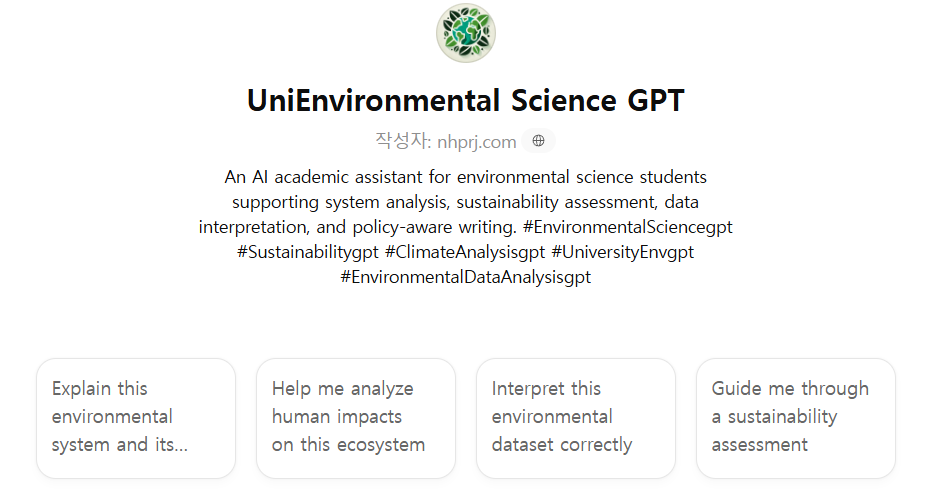 UniEnvironmental Science GPT

작성자: nhprj.com

An AI academic assistant for environmental science students supporting system analysis, sustainability assessment, data interpretation, and policy-aware writing. #EnvironmentalSciencegpt #Sustainabilitygpt #ClimateAnalysisgpt #UniversityEnvgpt #EnvironmentalDataAnalysisgpt

Explain this environmental system and its...

Help me analyze human impacts on this ecosystem

Interpret this environmental dataset correctly

Guide me through a sustainability assessment